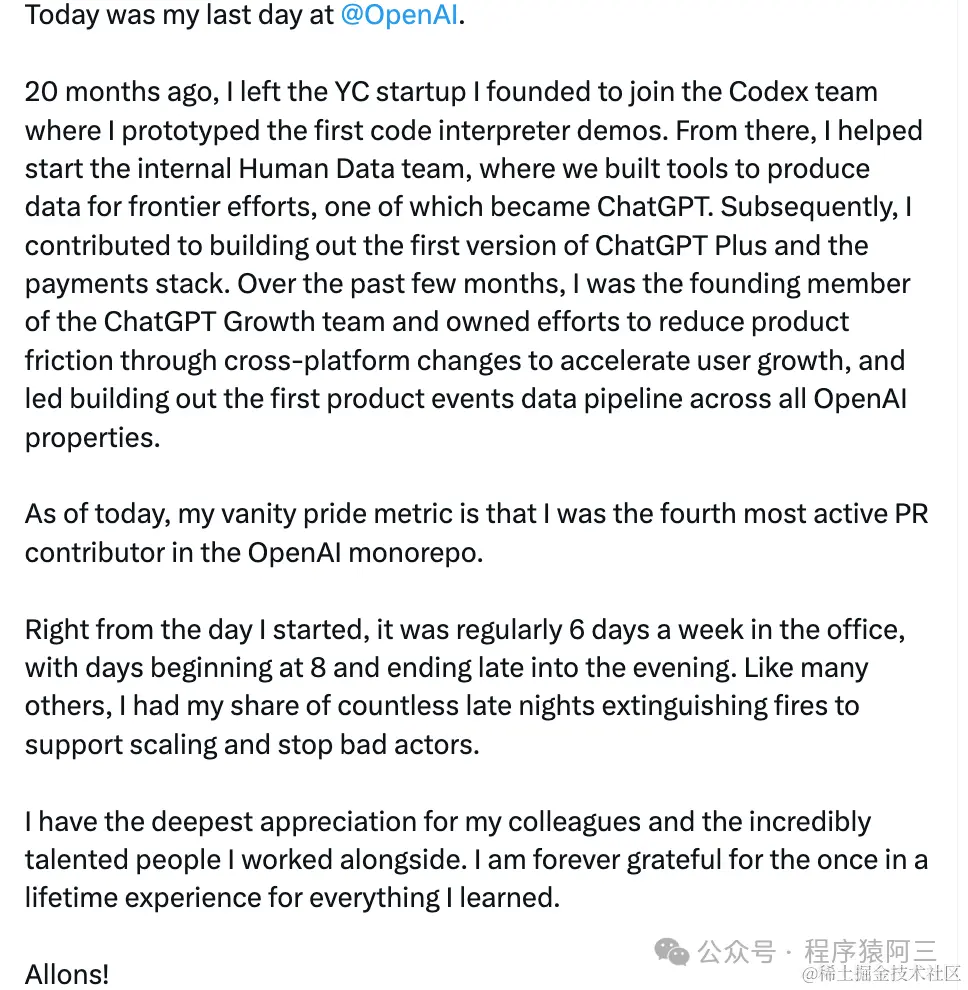 Today was my last day at @OpenAI.

20 months ago, I left the YC startup I founded to join the Codex team where I prototyped the first code interpreter demos. From there, I helped start the internal Human Data team, where we built tools to produce data for frontier efforts, one of which became ChatGPT. Subsequently, I contributed to building out the first version of ChatGPT Plus and the payments stack. Over the past few months, I was the founding member of the ChatGPT Growth team and owned efforts to reduce product friction through cross-platform changes to accelerate user growth, and led building out the first product events data pipeline across all OpenAI properties.

As of today, my vanity pride metric is that I was the fourth most active PR contributor in the OpenAI monorepo.

Right from the day I started, it was regularly 6 days a week in the office, with days beginning at 8 and ending late into the evening. Like many others, I had my share of countless late nights extinguishing fires to support scaling and stop bad actors.

I have the deepest appreciation for my colleagues and the incredibly talented people I worked alongside. I am forever grateful for the once in a lifetime experience for everything I learned.

Allons!

公众号 · 程序猿阿三
@稀土掘金技术社区